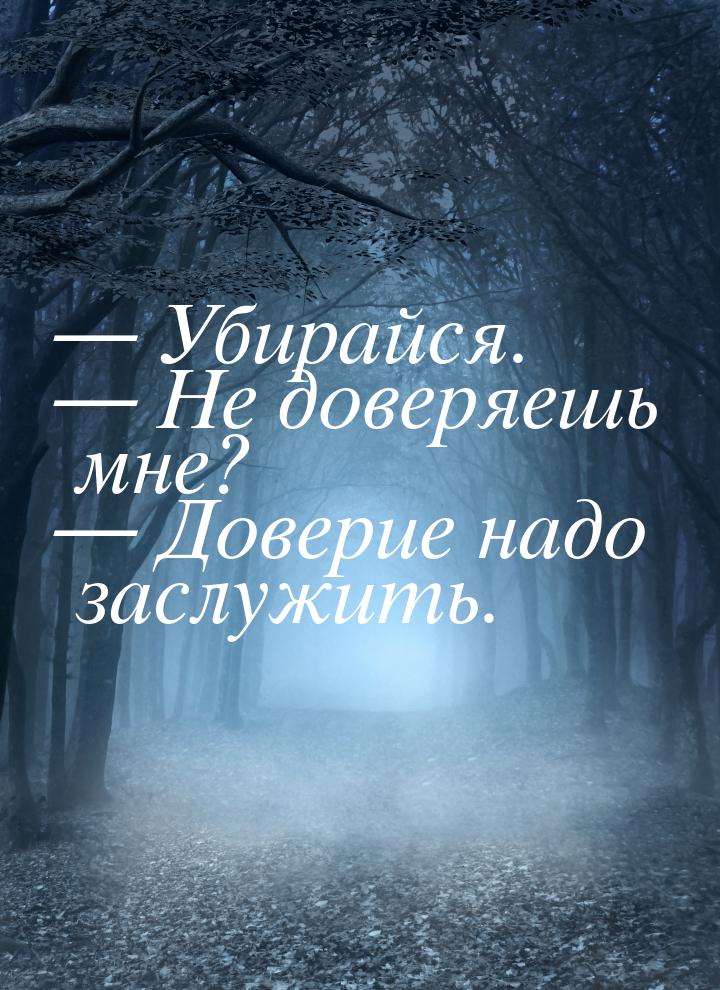 — Убирайся.
— Не доверяешь мне?
— Доверие надо заслужить.